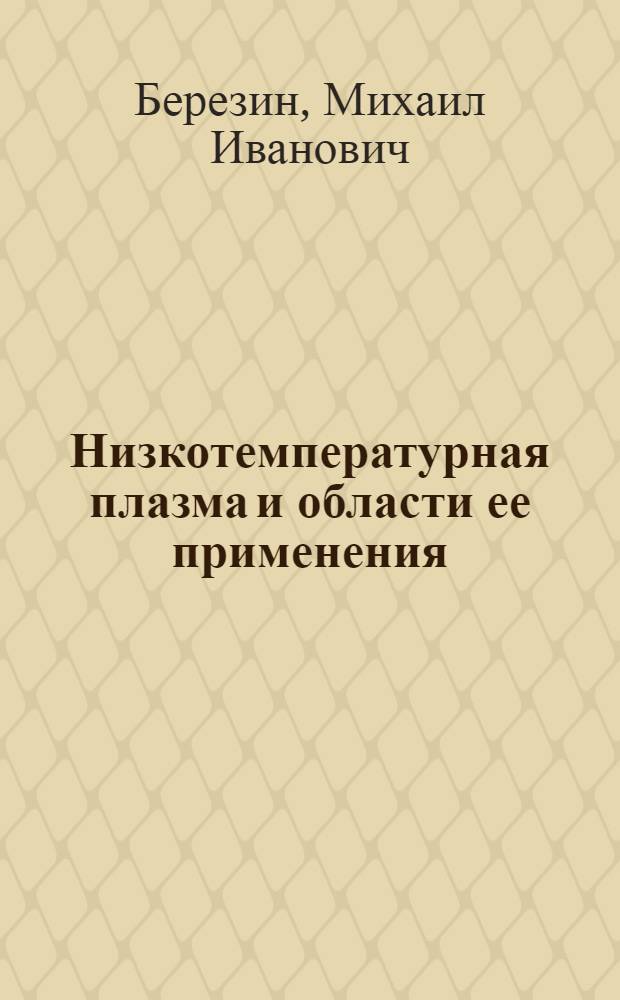 Березин, Михаил Иванович

Низкотемпературная плазма и области ее применения